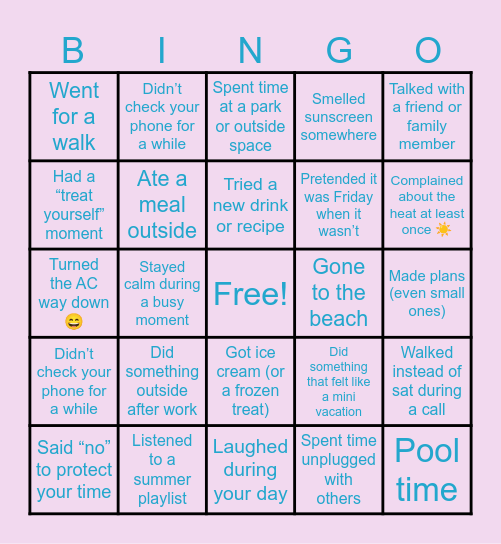 | B | I | N | G | O |
|---|---|---|---|---|
| Went for a walk | Didn't check your phone for a while | Spent time at a park or outside space | Smelled sunscreen somewhere | Talked with a friend or family member |
| Had a "treat yourself" moment | Ate a meal outside | Tried a new drink or recipe | Pretended it was Friday when it wasn't | Complained about the heat at least once ☀️ |
| Turned the AC way down 😄 | Stayed calm during a busy moment | Free! | Gone to the beach | Made plans (even small ones) |
| Didn't check your phone for a while | Did something outside after work | Got ice cream (or a frozen treat) | Did something that felt like a mini vacation | Walked instead of sat during a call |
| Said "no" to protect your time | Listened to a summer playlist | Laughed during your day | Spent time unplugged with others | Pool time |